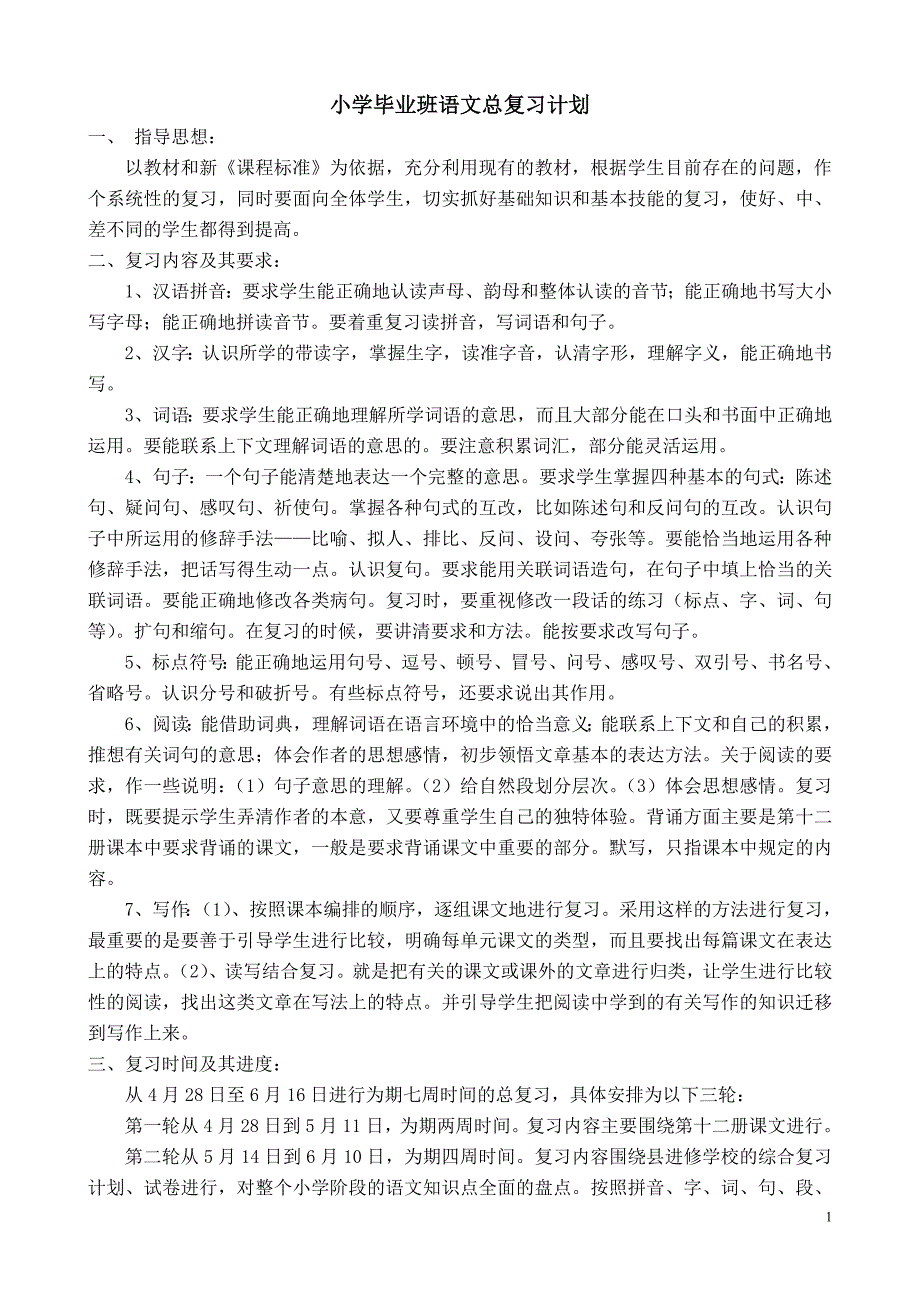 小学毕业班语文总复习计划

一、 指导思想：

以教材和新《课程标准》为依据，充分利用现有的教材，根据学生目前存在的问题，作个系统性的复习，同时要面向全体学生，切实抓好基础知识和基本技能的复习，使好、中、差不同的学生都得到提高。

二、复习内容及其要求：

1、汉语拼音：要求学生能正确地认读声母、韵母和整体认读的音节；能正确地书写大小写字母；能正确地拼读音节。要着重复习读拼音，写词语和句子。

2、汉字：认识所学的带读字，掌握生字，读准字音，认清字形，理解字义，能正确地书写。

3、词语：要求学生能正确地理解所学词语的意思，而且大部分能在口头和书面中正确地运用。要能联系上下文理解词语的意思的。要注意积累词汇，部分能灵活运用。

4、句子：一个句子能清楚地表达一个完整的意思。要求学生掌握四种基本的句式：陈述句、疑问句、感叹句、祈使句。掌握各种句式的互改，比如陈述句和反问句的互改。认识句子中所运用的修辞手法——比喻、拟人、排比、反问、设问、夸张等。要能恰当地运用各种修辞手法，把话写得生动一点。认识复句。要求能用关联词语造句，在句子中填上恰当的关联词语。要能正确地修改各类病句。复习时，要重视修改一段话的练习（标点、字、词、句等）。扩句和缩句。在复习的时候，要讲清要求和方法。能按要求改写句子。

5、标点符号：能正确地运用句号、逗号、顿号、冒号、问号、感叹号、双引号、书名号、省略号。认识分号和破折号。有些标点符号，还要求说出其作用。

6、阅读：能借助词典，理解词语在语言环境中的恰当意义；能联系上下文和自己的积累，推想有关词句的意思；体会作者的思想感情，初步领悟文章基本的表达方法。关于阅读的要求，作一些说明：（1）句子意思的理解。（2）给自然段划分层次。（3）体会思想感情。复习时，既要提示学生弄清作者的本意，又要尊重学生自己的独特体验。背诵方面主要是第十二册课本中要求背诵的课文，一般是要求背诵课文中重要的部分。默写，只指课本中规定的内容。

7、写作：（1）、按照课本编排的顺序，逐组课文地进行复习。采用这样的方法进行复习，最重要的是要善于引导学生进行比较，明确每单元课文的类型，而且要找出每篇课文在表达上的特点。（2）、读写结合复习。就是把有关的课文或课外的文章进行归类，让学生进行比较性的阅读，找出这类文章在写法上的特点。并引导学生把阅读中学到的有关写作的知识迁移到写作上来。

三、复习时间及其进度：

从 4 月 28 日至 6 月 16 日进行为期七周时间的总复习，具体安排为以下三轮：

第一轮从 4 月 28 日到 5 月 11 日，为期两周时间。复习内容主要围绕第十二册课文进行。

第二轮从 5 月 14 日到 6 月 10 日，为期四周时间。复习内容围绕县进修学校的综合复习计划、试卷进行，对整个小学阶段的语文知识点全面的盘点。按照拼音、字、词、句、段、

1